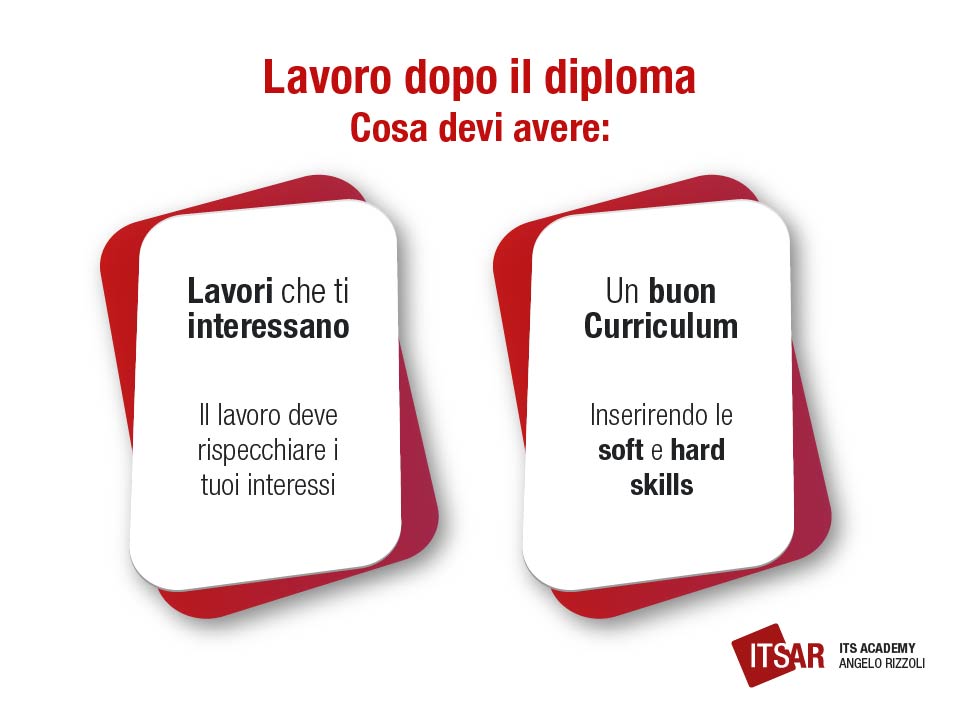 Lavoro dopo il diploma
Cosa devi avere:

Lavori che ti interessano

Il lavoro deve rispecchiare i tuoi interessi

Un buon Curriculum

Inserirendo le soft e hard skills

ITSAR ITS ACADEMY ANGELO RIZZOLI